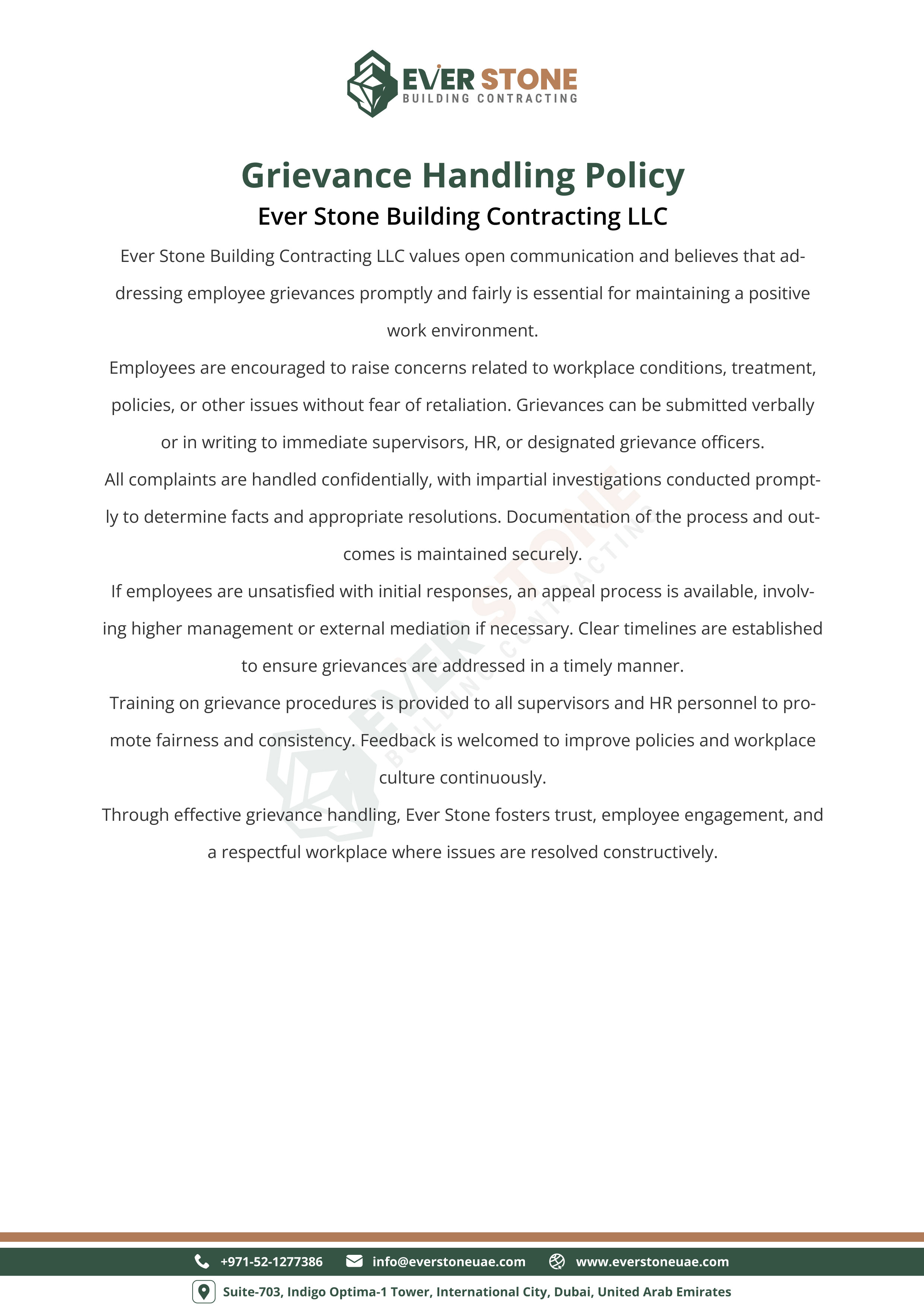 EVER STONE
BUILDING CONTRACTING

Grievance Handling Policy
Ever Stone Building Contracting LLC

Ever Stone Building Contracting LLC values open communication and believes that addressing employee grievances promptly and fairly is essential for maintaining a positive work environment.

Employees are encouraged to raise concerns related to workplace conditions, treatment, policies, or other issues without fear of retaliation. Grievances can be submitted verbally or in writing to immediate supervisors, HR, or designated grievance officers.

All complaints are handled confidentially, with impartial investigations conducted promptly to determine facts and appropriate resolutions. Documentation of the process and outcomes is maintained securely.

If employees are unsatisfied with initial responses, an appeal process is available, involving higher management or external mediation if necessary. Clear timelines are established to ensure grievances are addressed in a timely manner.

Training on grievance procedures is provided to all supervisors and HR personnel to promote fairness and consistency. Feedback is welcomed to improve policies and workplace culture continuously.

Through effective grievance handling, Ever Stone fosters trust, employee engagement, and a respectful workplace where issues are resolved constructively.

EVER STONE
BUILDING CONTRACTING

+971-52-1277386 info@everstoneuae.com www.everstoneuae.com
Suite-703, Indigo Optima-1 Tower, International City, Dubai, United Arab Emirates